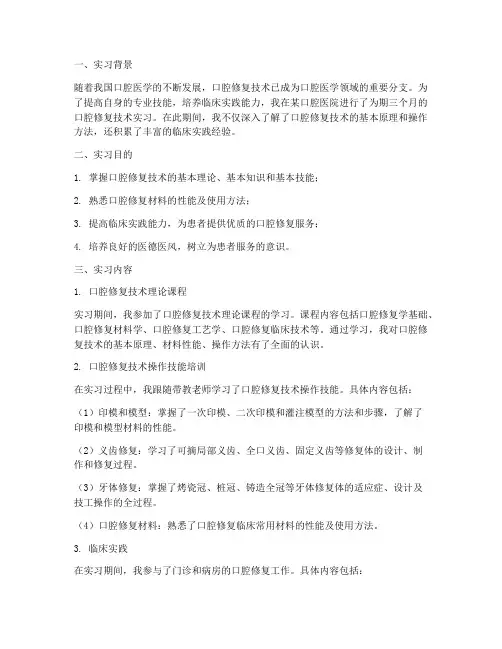 一、实习背景

随着我国口腔医学的不断发展，口腔修复技术已成为口腔医学领域的重要分支。为了提高自身的专业技能，培养临床实践能力，我在某口腔医院进行了为期三个月的口腔修复技术实习。在此期间，我不仅深入了解了口腔修复技术的基本原理和操作方法，还积累了丰富的临床实践经验。

二、实习目的

1. 掌握口腔修复技术的基本理论、基本知识和基本技能；

2. 熟悉口腔修复材料的性能及使用方法；

3. 提高临床实践能力，为患者提供优质的口腔修复服务；

4. 培养良好的医德医风，树立为患者服务的意识。

三、实习内容

1. 口腔修复技术理论课程

实习期间，我参加了口腔修复技术理论课程的学习。课程内容包括口腔修复学基础、口腔修复材料学、口腔修复工艺学、口腔修复临床技术等。通过学习，我对口腔修复技术的基本原理、材料性能、操作方法有了全面的认识。

2. 口腔修复技术操作技能培训

在实习过程中，我跟随带教老师学习了口腔修复技术操作技能。具体内容包括：

（1）印模和模型：掌握了一次印模、二次印模和灌注模型的方法和步骤，了解了印模和模型材料的性能。

（2）义齿修复：学习了可摘局部义齿、全口义齿、固定义齿等修复体的设计、制作和修复过程。

（3）牙体修复：掌握了烤瓷冠、桩冠、铸造全冠等牙体修复体的适应症、设计及技工操作的全过程。

（4）口腔修复材料：熟悉了口腔修复临床常用材料的性能及使用方法。

3. 临床实践

在实习期间，我参与了门诊和病房的口腔修复工作。具体内容包括：